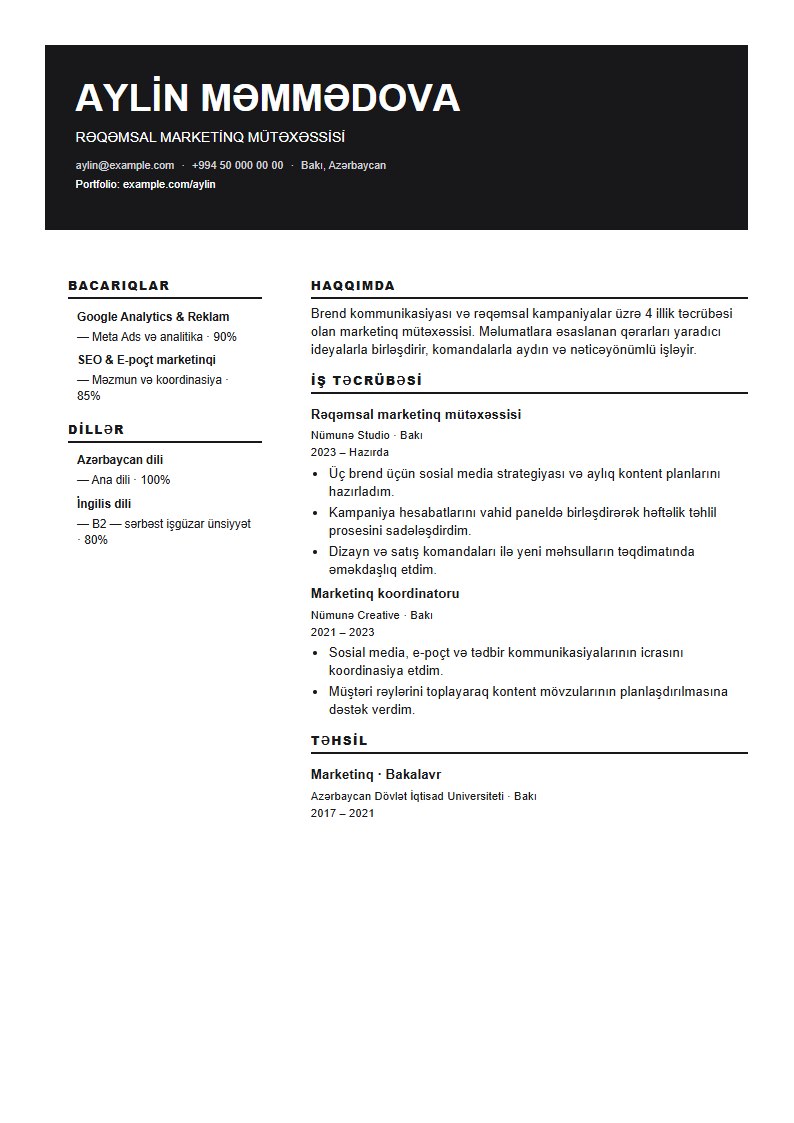 AYLİN MƏMMƏDOVA

RƏQƏMSAL MARKETİNQ MÜTƏXƏSSİSİ

aylin@example.com · +994 50 000 00 00 · Bakı, Azərbaycan
Portfolio: example.com/aylin

BACARIQLAR

Google Analytics & Reklam
— Meta Ads və analitika · 90%

SEO & E-poçt marketinqi
— Məzmun və koordinasiya · 85%

DİLLƏR

Azərbaycan dili
— Ana dili · 100%

İngilis dili
— B2 — sərbəst işgüzar ünsiyyət · 80%

HAQQIMDA

Brend kommunikasiyası və rəqəmsal kampaniyalar üzrə 4 illik təcrübəsi olan marketinq mütəxəssisi. Məlumatlara əsaslanan qərarları yaradıcı ideyalarla birləşdirir, komandalarla aydın və nəticəyönümlü işləyir.

İŞ TƏCRÜBƏSİ

Rəqəmsal marketinq mütəxəssisi
Nümunə Studio · Bakı
2023 – Hazırda
• Üç brend üçün sosial media strategiyası və aylıq kontent planlarını hazırladım.
• Kampaniya hesabatlarını vahid paneldə birləşdirərək həftəlik təhlil prosesini sadələşdirdim.
• Dizayn və satış komandaları ilə yeni məhsulların təqdimatında əməkdaşlıq etdim.

Marketinq koordinatoru
Nümunə Creative · Bakı
2021 – 2023
• Sosial media, e-poçt və tədbir kommunikasiyalarının icrasını koordinasiya etdim.
• Müştəri rəylərini toplayaraq kontent mövzularının planlaşdırılmasına dəstək verdim.

TƏHSİL

Marketinq · Bakalavr
Azərbaycan Dövlət İqtisad Universiteti · Bakı
2017 – 2021